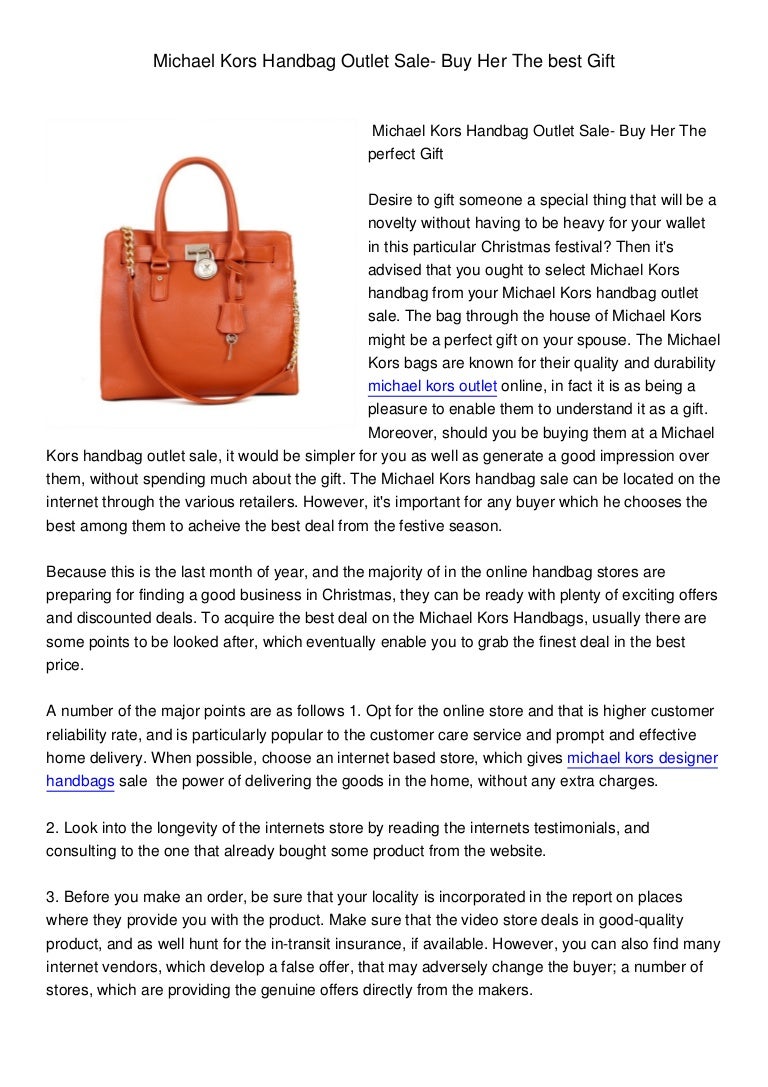 Michael Kors Handbag Outlet Sale- Buy Her The best Gift

Michael Kors Handbag Outlet Sale- Buy Her The perfect Gift

Desire to gift someone a special thing that will be a novelty without having to be heavy for your wallet in this particular Christmas festival? Then it's advised that you ought to select Michael Kors handbag from your Michael Kors handbag outlet sale. The bag through the house of Michael Kors might be a perfect gift on your spouse. The Michael Kors bags are known for their quality and durability michael kors outlet online, in fact it is as being a pleasure to enable them to understand it as a gift. Moreover, should you be buying them at a Michael Kors handbag outlet sale, it would be simpler for you as well as generate a good impression over them, without spending much about the gift. The Michael Kors handbag sale can be located on the internet through the various retailers. However, it's important for any buyer which he chooses the best among them to acheive the best deal from the festive season.

Because this is the last month of year, and the majority of in the online handbag stores are preparing for finding a good business in Christmas, they can be ready with plenty of exciting offers and discounted deals. To acquire the best deal on the Michael Kors Handbags, usually there are some points to be looked after, which eventually enable you to grab the finest deal in the best price.

A number of the major points are as follows 1. Opt for the online store and that is higher customer reliability rate, and is particularly popular to the customer care service and prompt and effective home delivery. When possible, choose an internet based store, which gives michael kors designer handbags sale the power of delivering the goods in the home, without any extra charges.

2. Look into the longevity of the internets store by reading the internets testimonials, and consulting to the one that already bought some product from the website.

3. Before you make an order, be sure that your locality is incorporated in the report on places where they provide you with the product. Make sure that the video store deals in good-quality product, and as well hunt for the in-transit insurance, if available. However, you can also find many internet vendors, which develop a false offer, that may adversely change the buyer; a number of stores, which are providing the genuine offers directly from the makers.